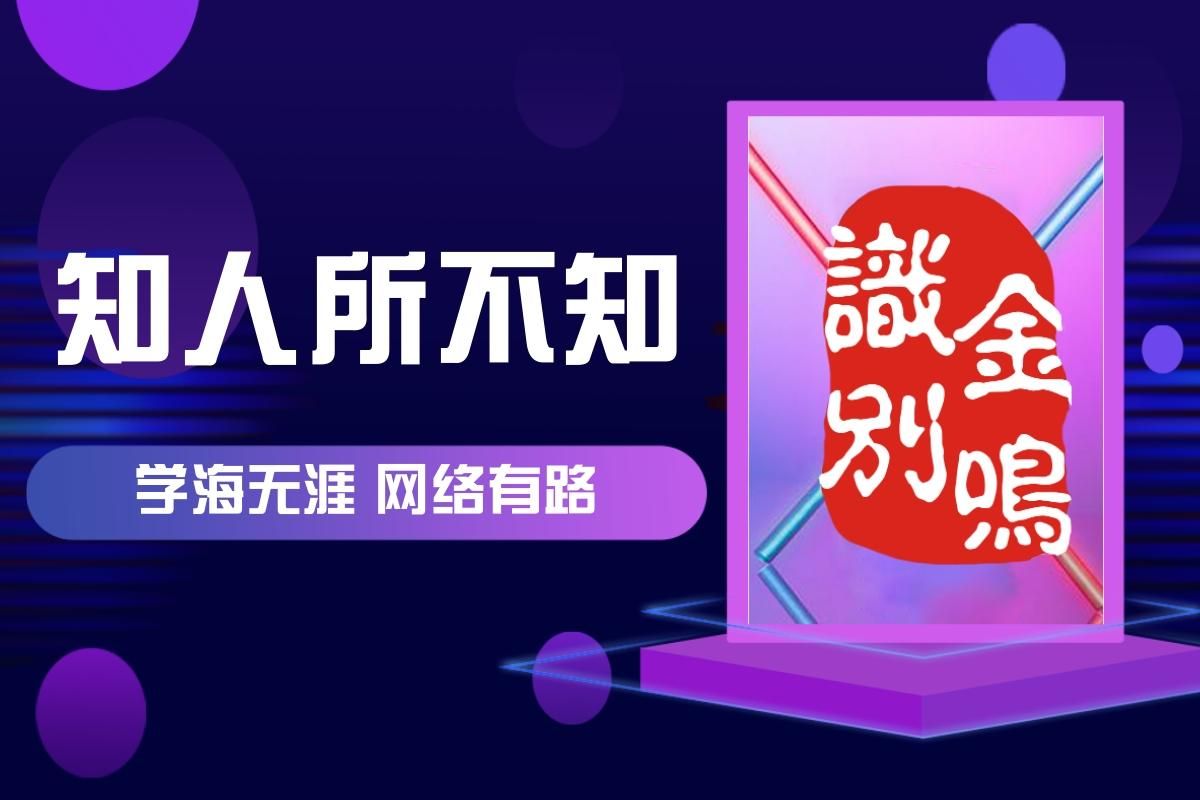 知人所不知

学海无涯 网络有路

金鳴識別